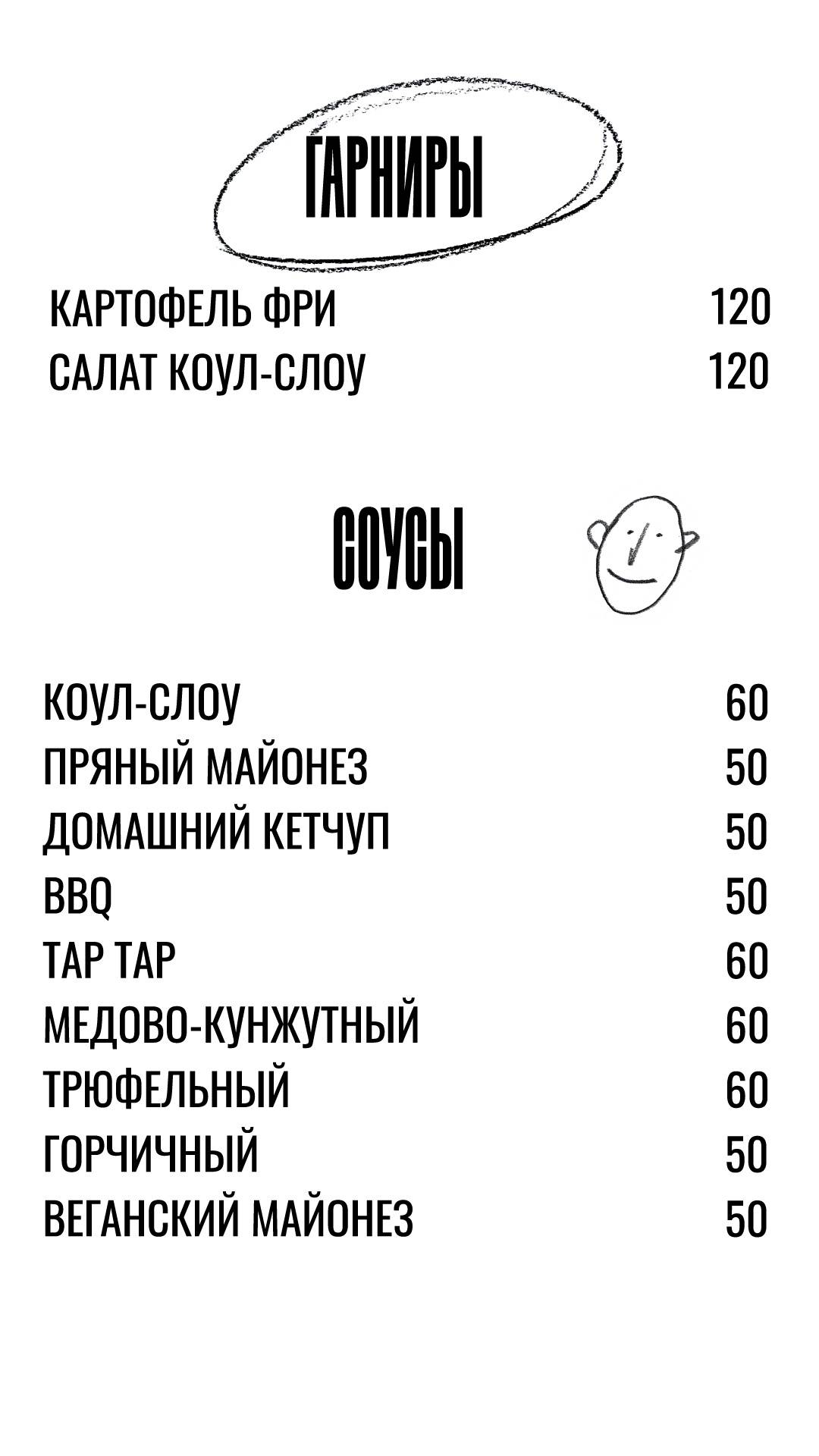 ГАРНИРЫ

КАРТОФЕЛЬ ФРИ 120
САЛАТ КОУЛ-СЛОУ 120

СОУСЫ

КОУЛ-СЛОУ 60
ПРЯНЫЙ МАЙОНЕЗ 50
ДОМАШНИЙ КЕТЧУП 50
BBQ 50
ТАР ТАР 60
МЕДОВО-КУНЖУТНЫЙ 60
ТРЮФЕЛЬНЫЙ 60
ГОРЧИЧНЫЙ 50
ВЕГАНСКИЙ МАЙОНЕЗ 50